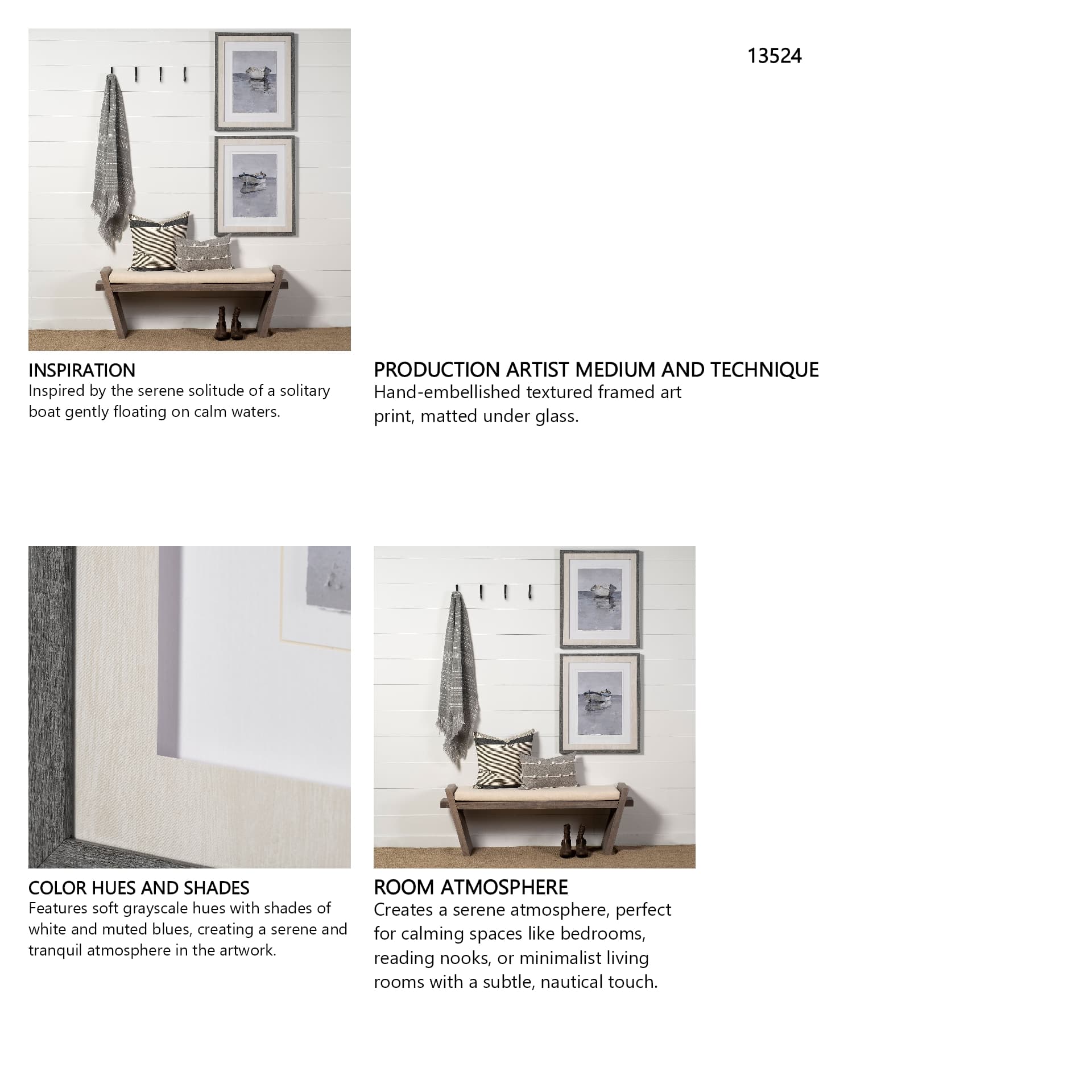 13524

INSPIRATION
Inspired by the serene solitude of a solitary boat gently floating on calm waters.

PRODUCTION ARTIST MEDIUM AND TECHNIQUE
Hand-embellished textured framed art print, matted under glass.

COLOR HUES AND SHADES
Features soft grayscale hues with shades of white and muted blues, creating a serene and tranquil atmosphere in the artwork.

ROOM ATMOSPHERE
Creates a serene atmosphere, perfect for calming spaces like bedrooms, reading nooks, or minimalist living rooms with a subtle, nautical touch.